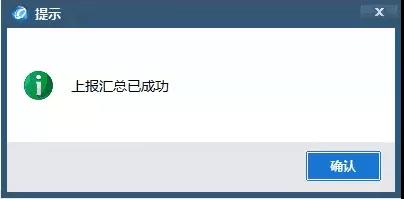 提示

X

上报汇总已成功

确认